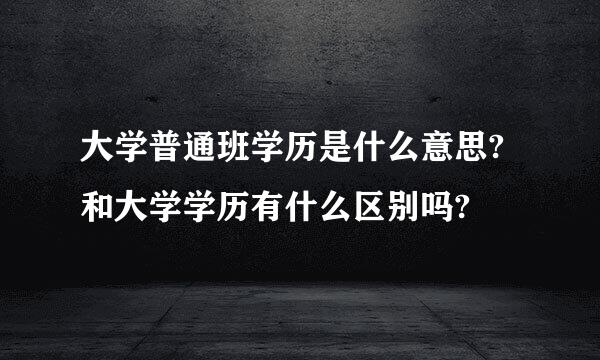 大学普通班学历是什么意思?
和大学学历有什么区别吗?